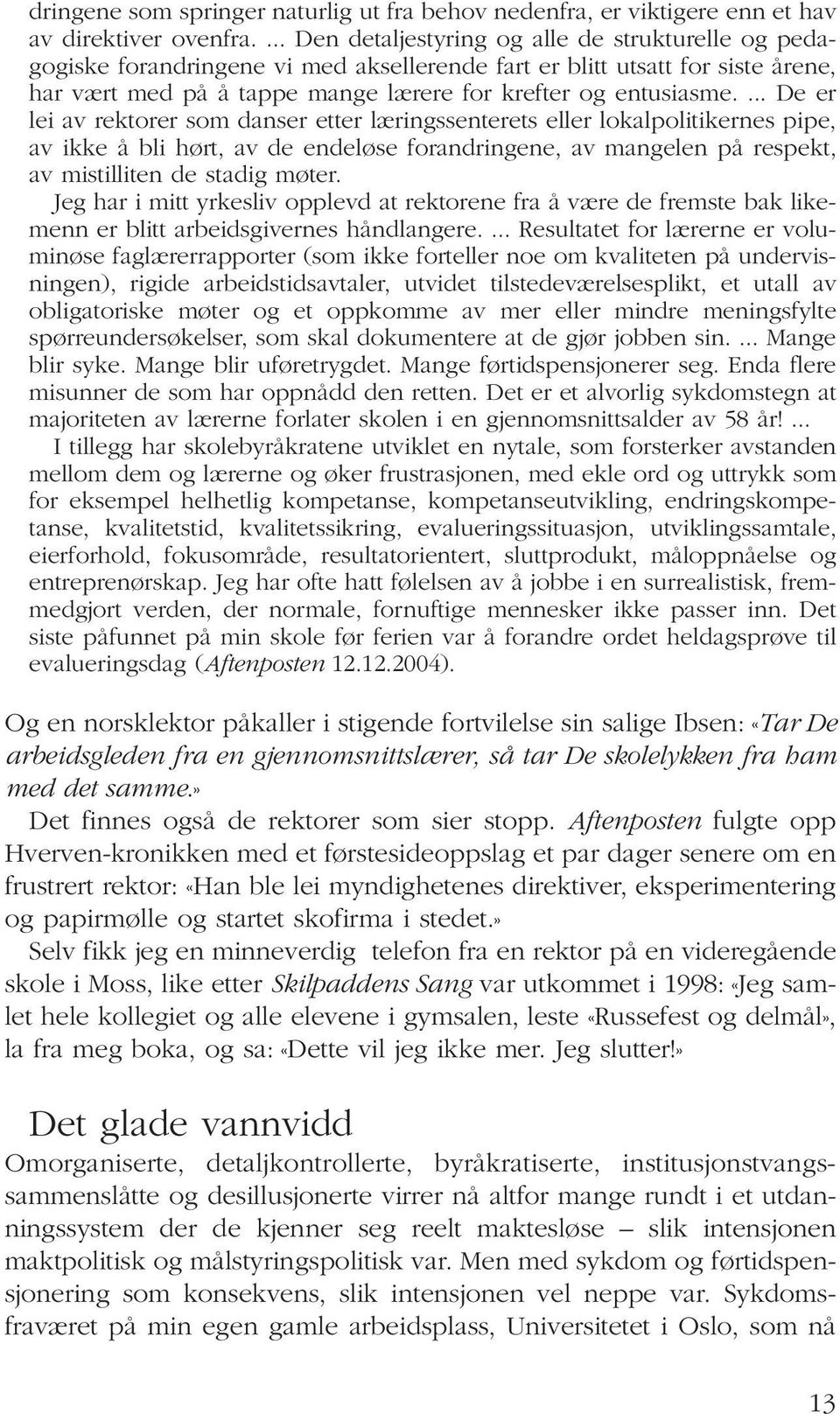 dringene som springer naturlig ut fra behov nedenfra, er viktigere enn et hav av direktiver ovenfra. ... Den detaljestyring og alle de strukturelle og pedagogiske forandringene vi med aksellerende fart er blitt utsatt for siste årene, har vært med på å tappe mange lærere for krefter og entusiasme. ... De er lei av rektorer som danser etter læringssenterets eller lokalpolitikernes pipe, av ikke å bli hørt, av de endeløse forandringene, av mangelen på respekt, av mistilliten de stadig møter.

Jeg har i mitt yrkesliv opplevd at rektorene fra å være de fremste bak likemenn er blitt arbeidsgivernes håndlangere. ... Resultatet for lærerne er voluminøse faglærerrapporter (som ikke forteller noe om kvaliteten på undervisningen), rigide arbeidstidsavtaler, utvidet tilstedeværelsesplikt, et utall av obligatoriske møter og et oppkomme av mer eller mindre meningsfylte spørreundersøkelser, som skal dokumentere at de gjør jobben sin. ... Mange blir syke. Mange blir uføretrygdet. Mange førtidspensjonerer seg. Enda flere misunner de som har oppnådd den retten. Det er et alvorlig sykdomstegn at majoriteten av lærerne forlater skolen i en gjennomsnittsalder av 58 år! ...

I tillegg har skolebyråkratene utviklet en nytale, som forsterker avstanden mellom dem og lærerne og øker frustrasjonen, med ekle ord og uttrykk som for eksempel helhetlig kompetanse, kompetanseutvikling, endringskompetanse, kvalitetstid, kvalitetssikring, evalueringssituasjon, utviklingssamtale, eierforhold, fokusområde, resultatorientert, sluttprodukt, måloppnåelse og entreprenørskap. Jeg har ofte hatt følelsen av å jobbe i en surrealistisk, fremmedgjort verden, der normale, fornuftige mennesker ikke passer inn. Det siste påfunnet på min skole før ferien var å forandre ordet heldagsprøve til evalueringsdag (Aftenposten 12.12.2004).

Og en norsklektor påkaller i stigende fortvilelse sin salige Ibsen: «Tar De arbeidsgleden fra en gjennomsnittslærer, så tar De skolelykken fra ham med det samme.»

Det finnes også de rektorer som sier stopp. Aftenposten fulgte opp Hverven-kronikken med et førstesideoppslag et par dager senere om en frustrert rektor: «Han ble lei myndighetenes direktiver, eksperimentering og papirmølle og startet skofirma i stedet.»

Selv fikk jeg en minneverdig telefon fra en rektor på en videregående skole i Moss, like etter Skilpaddens Sang var utkommet i 1998: «Jeg samlet hele kollegiet og alle elevene i gymsalen, leste «Russefest og delmål», la fra meg boka, og sa: «Dette vil jeg ikke mer. Jeg slutter!»

Det glade vannvidd

Omorganiserte, detaljkontrollerte, byråkratiserte, institusjonstvangssammenslåtte og desillusjonerte virrer nå altfor mange rundt i et utdanningssystem der de kjenner seg reelt maktesløse – slik intensjonen maktpolitisk og målstyringspolitisk var. Men med sykdom og førtidspensjonering som konsekvens, slik intensjonen vel neppe var. Sykdomsfraværet på min egen gamle arbeidsplass, Universitetet i Oslo, som nå

13